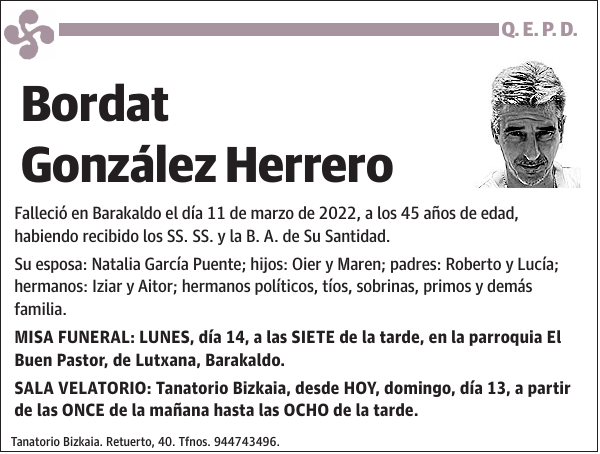 Q. E. P. D.

Bordat
González Herrero

Falleció en Barakaldo el día 11 de marzo de 2022, a los 45 años de edad, habiendo recibido los SS. SS. y la B. A. de Su Santidad.

Su esposa: Natalia García Puente; hijos: Oier y Maren; padres: Roberto y Lucía; hermanos: Iziar y Aitor; hermanos políticos, tíos, sobrinas, primos y demás familia.

MISA FUNERAL: LUNES, día 14, a las SIETE de la tarde, en la parroquia El Buen Pastor, de Lutxana, Barakaldo.

SALA VELATORIO: Tanatorio Bizkaia, desde HOY, domingo, día 13, a partir de las ONCE de la mañana hasta las OCHO de la tarde.

Tanatorio Bizkaia. Retuerto, 40. Tfnos. 944743496.